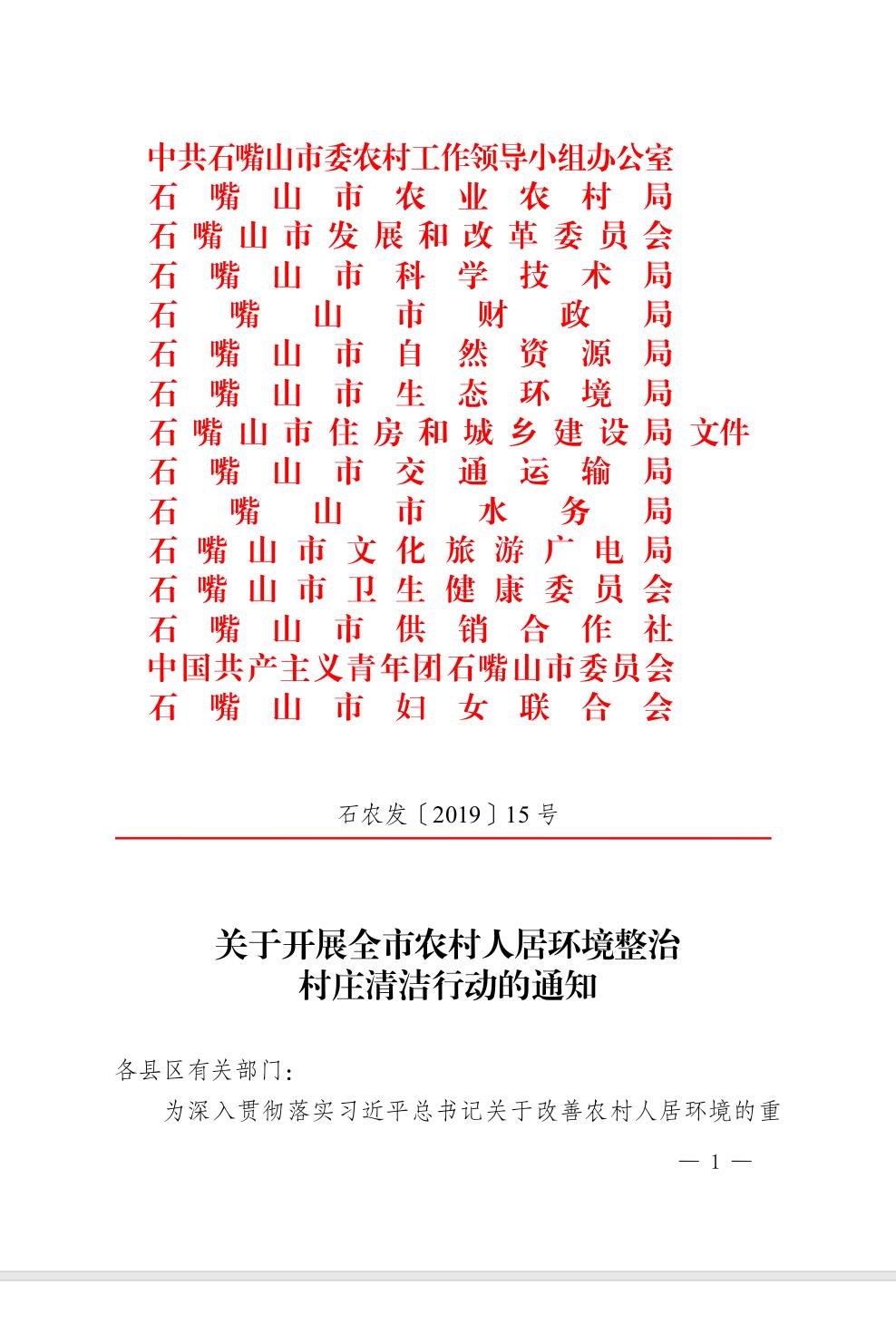 中共石嘴山市委农村工作领导小组办公室
石嘴山市农业农村局
石嘴山市发展和改革委员会
石嘴山市科学技术局
石嘴山市财政局
石嘴山市自然资源局
石嘴山市生态环境局
石嘴山市住房和城乡建设局 文件
石嘴山市交通运输局
石嘴山市水务局
石嘴山市文化旅游广电局
石嘴山市卫生健康委员会
石嘴山市供销合作社
中国共产主义青年团石嘴山市委员会
石嘴山市妇女联合会

石农发〔2019〕15号

关于开展全市农村人居环境整治村庄清洁行动的通知

各县区有关部门：

为深入贯彻落实习近平总书记关于改善农村人居环境的重

— 1 —